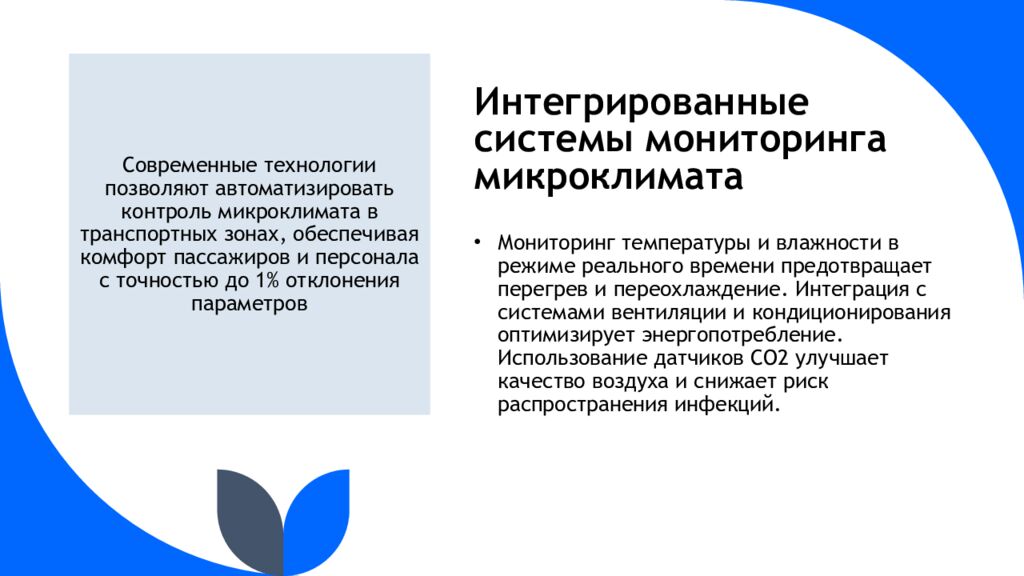 Современные технологии позволяют автоматизировать контроль микроклимата в транспортных зонах, обеспечивая комфорт пассажиров и персонала с точностью до 1% отклонения параметров

Интегрированные системы мониторинга микроклимата

• Мониторинг температуры и влажности в режиме реального времени предотвращает перегрев и переохлаждение. Интеграция с системами вентиляции и кондиционирования оптимизирует энергопотребление. Использование датчиков CO2 улучшает качество воздуха и снижает риск распространения инфекций.